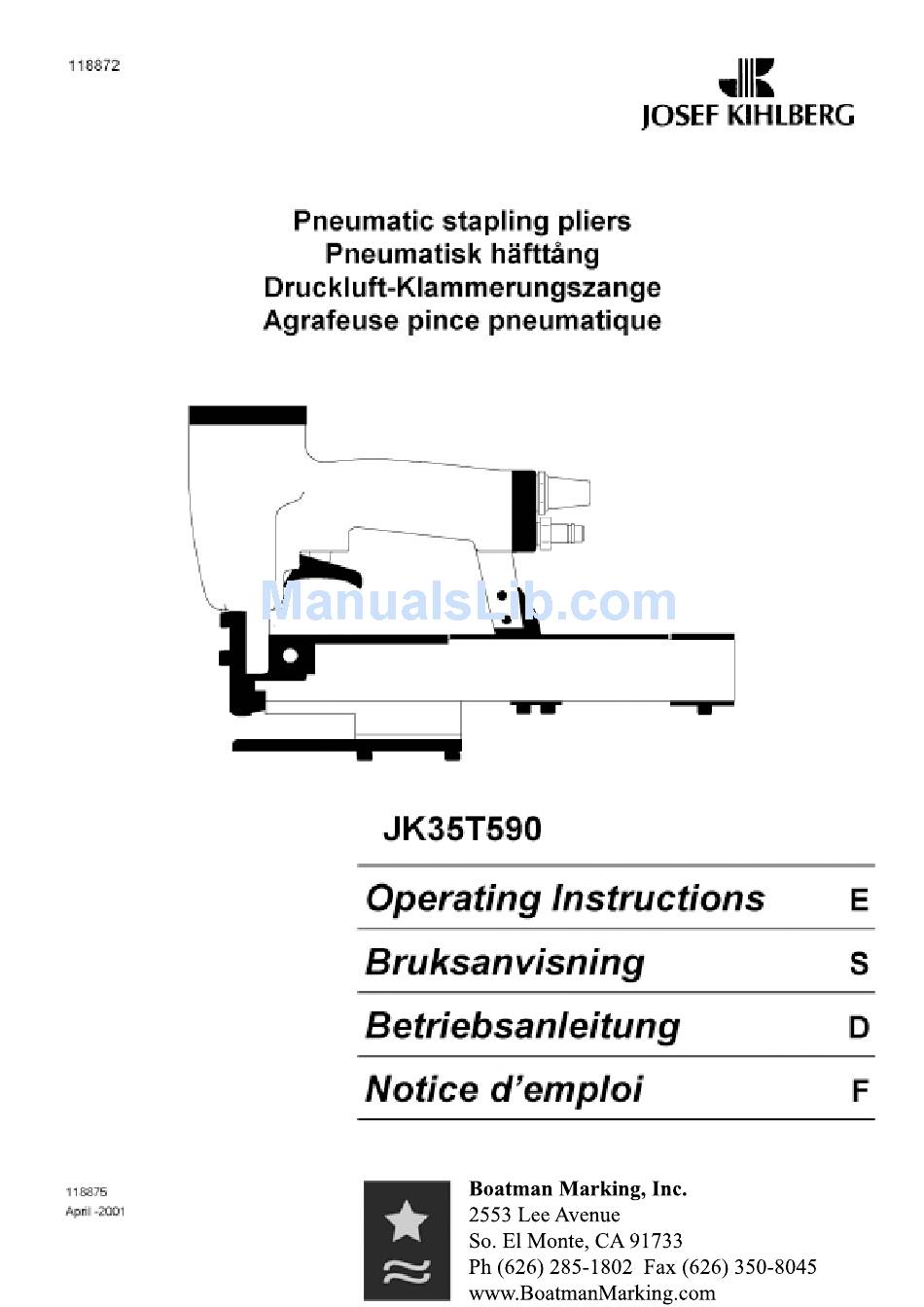 118872

JOSEF KIHLBERG

Pneumatic stapling pliers
Pneumatisk häfttång
Druckluft-Klammerungszange
Agrafeuse pince pneumatique

ManualsLib.com

JK35T590

| Operating Instructions | E |
|---|---|
| Bruksanvisning | S |
| Betriebsanleitung | D |
| Notice d'emploi | F |

118875
April -2001

Boatman Marking, Inc.
2553 Lee Avenue
So. El Monte, CA 91733
Ph (626) 285-1802 Fax (626) 350-8045
www.BoatmanMarking.com